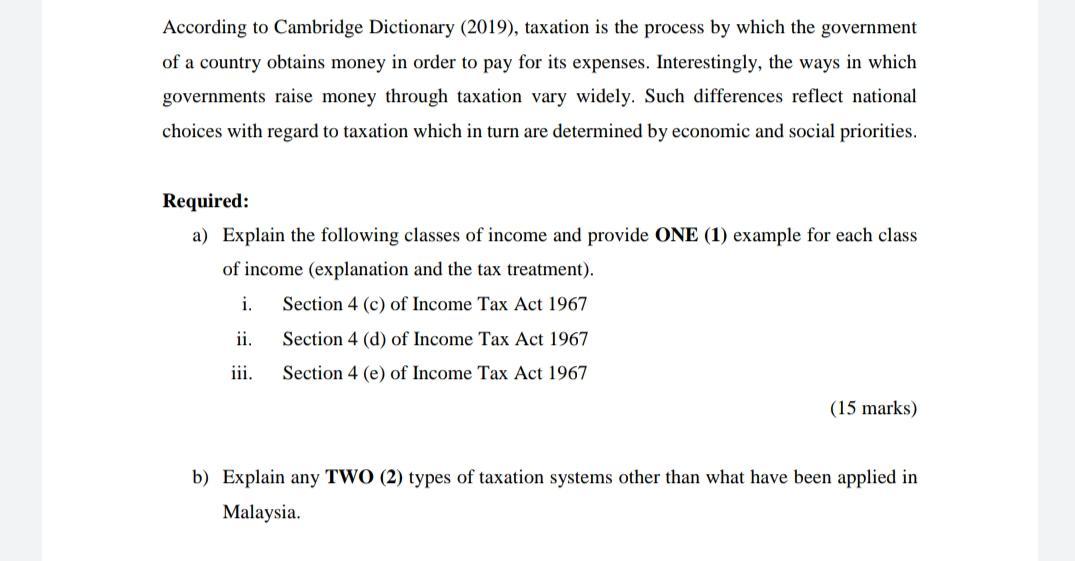 According to Cambridge Dictionary (2019), taxation is the process by which the government of a country obtains money in order to pay for its expenses. Interestingly, the ways in which governments raise money through taxation vary widely. Such differences reflect national choices with regard to taxation which in turn are determined by economic and social priorities.

Required:

a) Explain the following classes of income and provide ONE (1) example for each class of income (explanation and the tax treatment).

i. Section 4 (c) of Income Tax Act 1967

ii. Section 4 (d) of Income Tax Act 1967

iii. Section 4 (e) of Income Tax Act 1967

(15 marks)

b) Explain any TWO (2) types of taxation systems other than what have been applied in Malaysia.